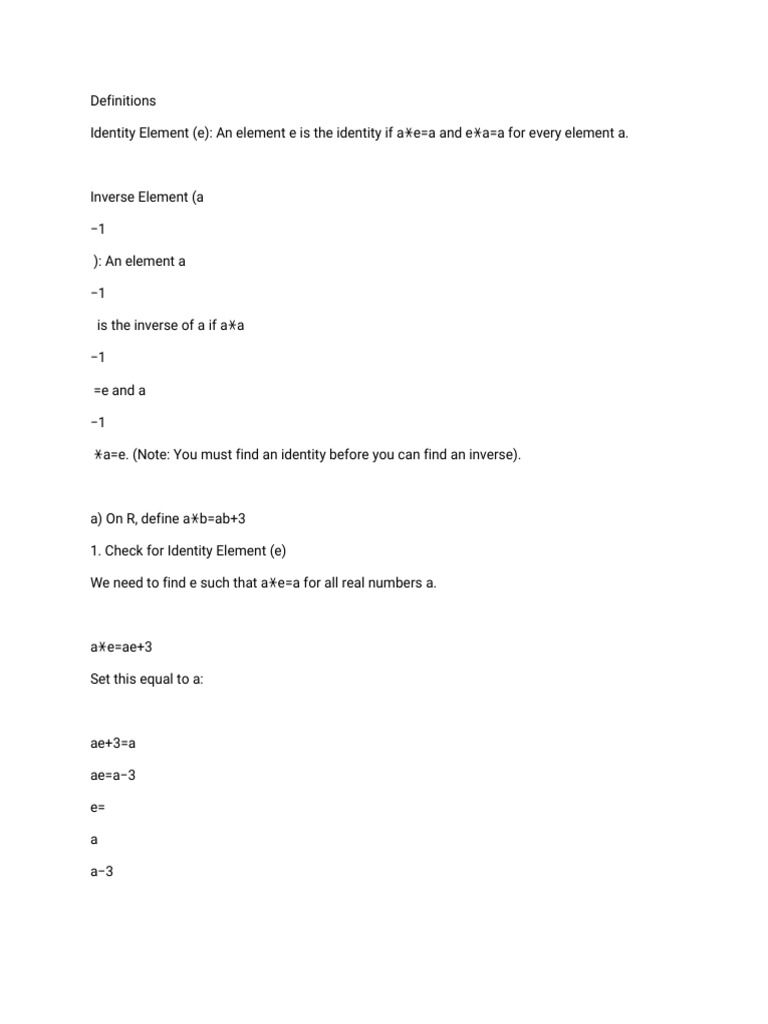 Definitions

Identity Element (e): An element e is the identity if a∗e=a and e∗a=a for every element a.

Inverse Element (a

−1

): An element a

−1

is the inverse of a if a∗a

−1

=e and a

−1

∗a=e. (Note: You must find an identity before you can find an inverse).

a) On R, define a∗b=ab+3

1. Check for Identity Element (e)

We need to find e such that a∗e=a for all real numbers a.

a∗e=ae+3

Set this equal to a:

ae+3=a

ae=a−3

e=

a

a−3